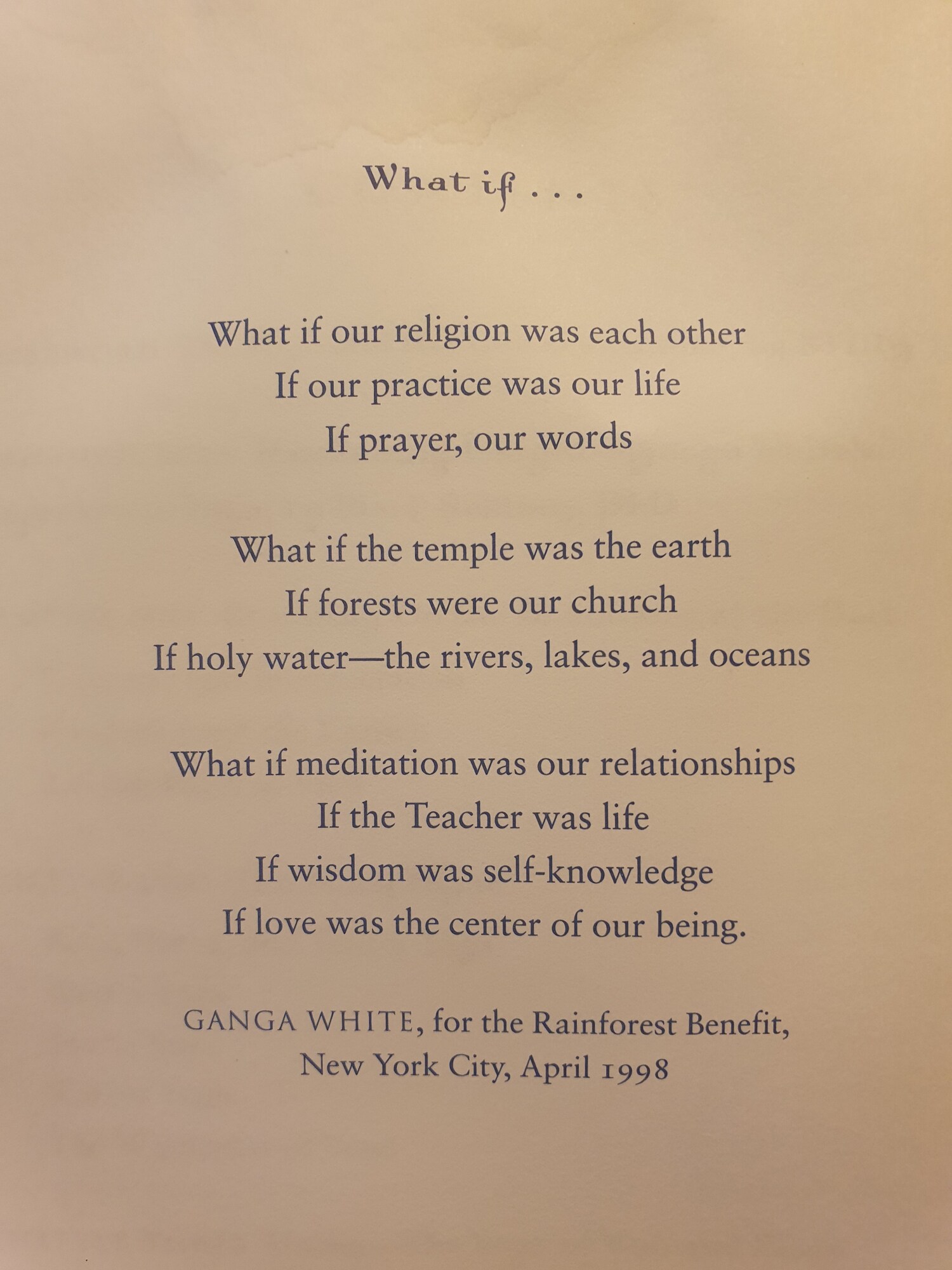 What if . . .

What if our religion was each other
If our practice was our life
If prayer, our words

What if the temple was the earth
If forests were our church
If holy water—the rivers, lakes, and oceans

What if meditation was our relationships
If the Teacher was life
If wisdom was self-knowledge
If love was the center of our being.

GANGA WHITE, for the Rainforest Benefit,
New York City, April 1998